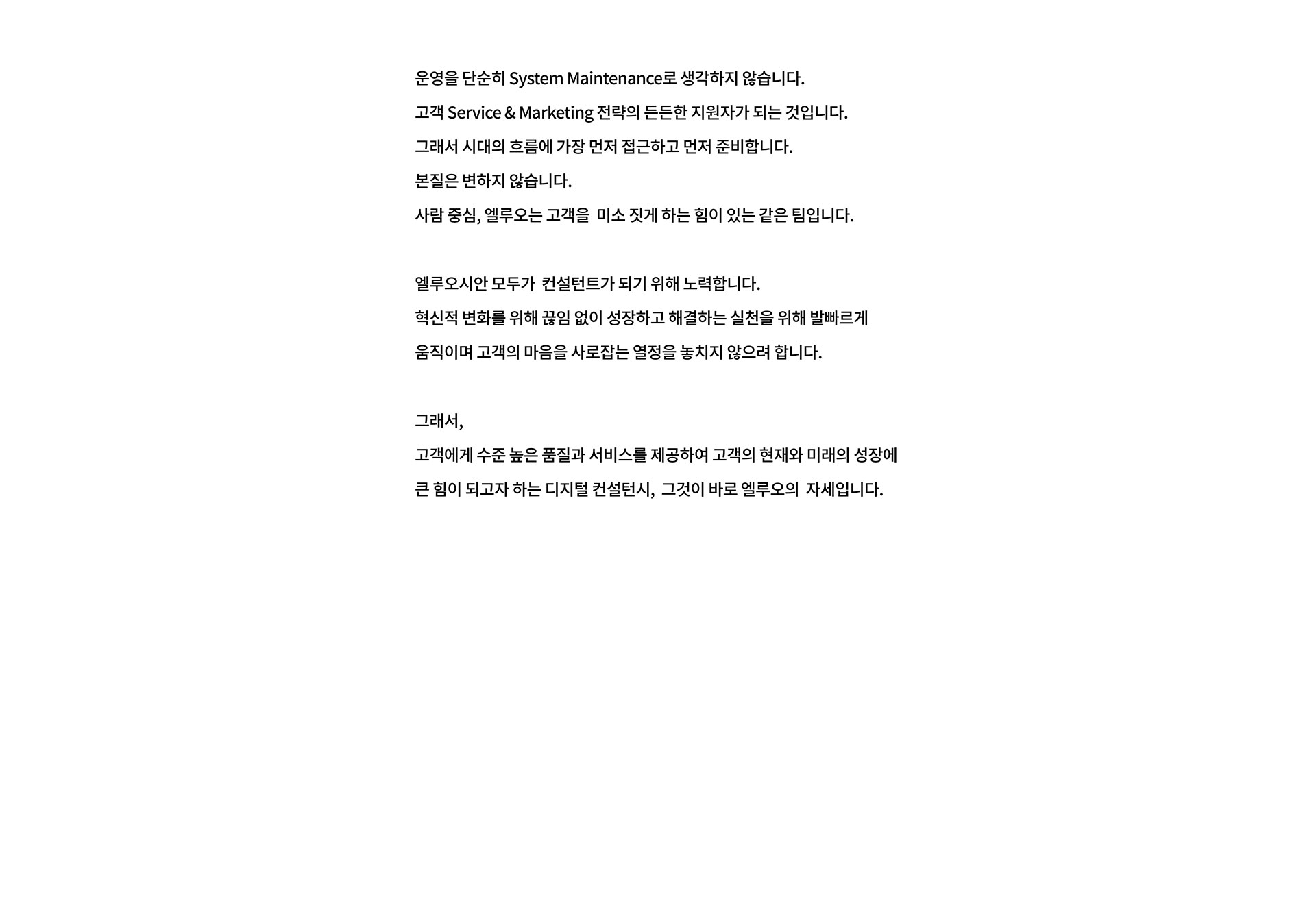 운영을 단순히 System Maintenance로 생각하지 않습니다.
고객 Service & Marketing 전략의 든든한 지원자가 되는 것입니다.
그래서 시대의 흐름에 가장 먼저 접근하고 먼저 준비합니다.
본질은 변하지 않습니다.
사람 중심, 엘루오는 고객을 미소 짓게 하는 힘이 있는 같은 팀입니다.

엘루오시안 모두가 컨설턴트가 되기 위해 노력합니다.
혁신적 변화를 위해 끊임 없이 성장하고 해결하는 실천을 위해 발빠르게 움직이며 고객의 마음을 사로잡는 열정을 놓치지 않으려 합니다.

그래서,
고객에게 수준 높은 품질과 서비스를 제공하여 고객의 현재와 미래의 성장에 큰 힘이 되고자 하는 디지털 컨설턴시, 그것이 바로 엘루오의 자세입니다.